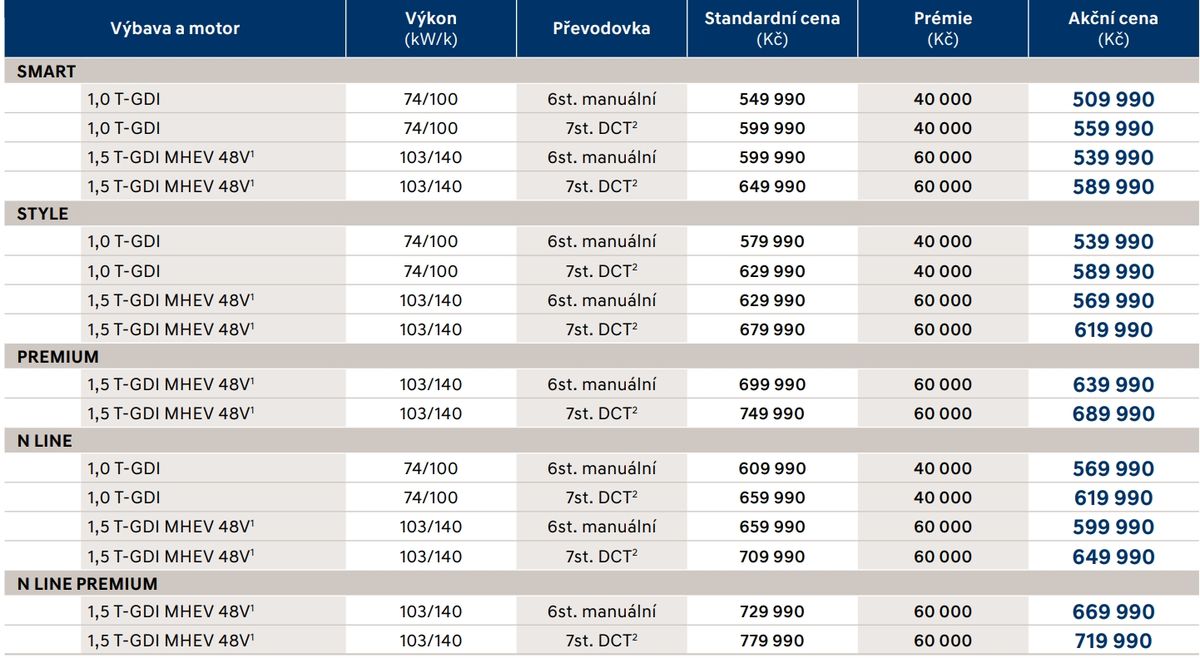 | Výbava a motor | Výkon (kW/k) | Převodovka | Standardní cena (Kč) | Prémie (Kč) | Akční cena (Kč) |
|---|---|---|---|---|---|
| SMART | | | | | |
| 1,0 T-GDI | 74/100 | 6st. manuální | 549 990 | 40 000 | 509 990 |
| 1,0 T-GDI | 74/100 | 7st. DCT$^2$ | 599 990 | 40 000 | 559 990 |
| 1,5 T-GDI MHEV 48V$^1$ | 103/140 | 6st. manuální | 599 990 | 60 000 | 539 990 |
| 1,5 T-GDI MHEV 48V$^1$ | 103/140 | 7st. DCT$^2$ | 649 990 | 60 000 | 589 990 |
| STYLE | | | | | |
| 1,0 T-GDI | 74/100 | 6st. manuální | 579 990 | 40 000 | 539 990 |
| 1,0 T-GDI | 74/100 | 7st. DCT$^2$ | 629 990 | 40 000 | 589 990 |
| 1,5 T-GDI MHEV 48V$^1$ | 103/140 | 6st. manuální | 629 990 | 60 000 | 569 990 |
| 1,5 T-GDI MHEV 48V$^1$ | 103/140 | 7st. DCT$^2$ | 679 990 | 60 000 | 619 990 |
| PREMIUM | | | | | |
| 1,5 T-GDI MHEV 48V$^1$ | 103/140 | 6st. manuální | 699 990 | 60 000 | 639 990 |
| 1,5 T-GDI MHEV 48V$^1$ | 103/140 | 7st. DCT$^2$ | 749 990 | 60 000 | 689 990 |
| N LINE | | | | | |
| 1,0 T-GDI | 74/100 | 6st. manuální | 609 990 | 40 000 | 569 990 |
| 1,0 T-GDI | 74/100 | 7st. DCT$^2$ | 659 990 | 40 000 | 619 990 |
| 1,5 T-GDI MHEV 48V$^1$ | 103/140 | 6st. manuální | 659 990 | 60 000 | 599 990 |
| 1,5 T-GDI MHEV 48V$^1$ | 103/140 | 7st. DCT$^2$ | 709 990 | 60 000 | 649 990 |
| N LINE PREMIUM | | | | | |
| 1,5 T-GDI MHEV 48V$^1$ | 103/140 | 6st. manuální | 729 990 | 60 000 | 669 990 |
| 1,5 T-GDI MHEV 48V$^1$ | 103/140 | 7st. DCT$^2$ | 779 990 | 60 000 | 719 990 |